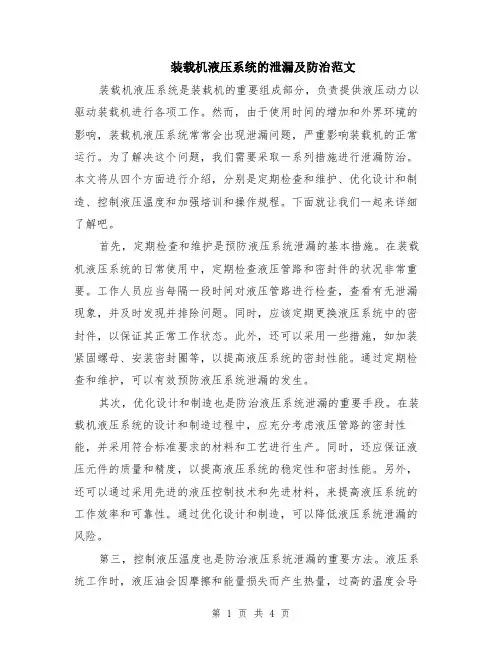 装载机液压系统的泄漏及防治范文

装载机液压系统是装载机的重要组成部分，负责提供液压动力以驱动装载机进行各项工作。然而，由于使用时间的增加和外界环境的影响，装载机液压系统常常会出现泄漏问题，严重影响装载机的正常运行。为了解决这个问题，我们需要采取一系列措施进行泄漏防治。本文将从四个方面进行介绍，分别是定期检查和维护、优化设计和制造、控制液压温度和加强培训和操作规程。下面就让我们一起来详细了解吧。

首先，定期检查和维护是预防液压系统泄漏的基本措施。在装载机液压系统的日常使用中，定期检查液压管路和密封件的状况非常重要。工作人员应当每隔一段时间对液压管路进行检查，查看有无泄漏现象，并及时发现并排除问题。同时，应该定期更换液压系统中的密封件，以保证其正常工作状态。此外，还可以采用一些措施，如加装紧固螺母、安装密封圈等，以提高液压系统的密封性能。通过定期检查和维护，可以有效预防液压系统泄漏的发生。

其次，优化设计和制造也是防治液压系统泄漏的重要手段。在装载机液压系统的设计和制造过程中，应充分考虑液压管路的密封性能，并采用符合标准要求的材料和工艺进行生产。同时，还应保证液压元件的质量和精度，以提高液压系统的稳定性和密封性能。另外，还可以通过采用先进的液压控制技术和先进材料，来提高液压系统的工作效率和可靠性。通过优化设计和制造，可以降低液压系统泄漏的风险。

第三，控制液压温度也是防治液压系统泄漏的重要方法。液压系统工作时，液压油会因摩擦和能量损失而产生热量，过高的温度会导

第 1 页 共 4 页